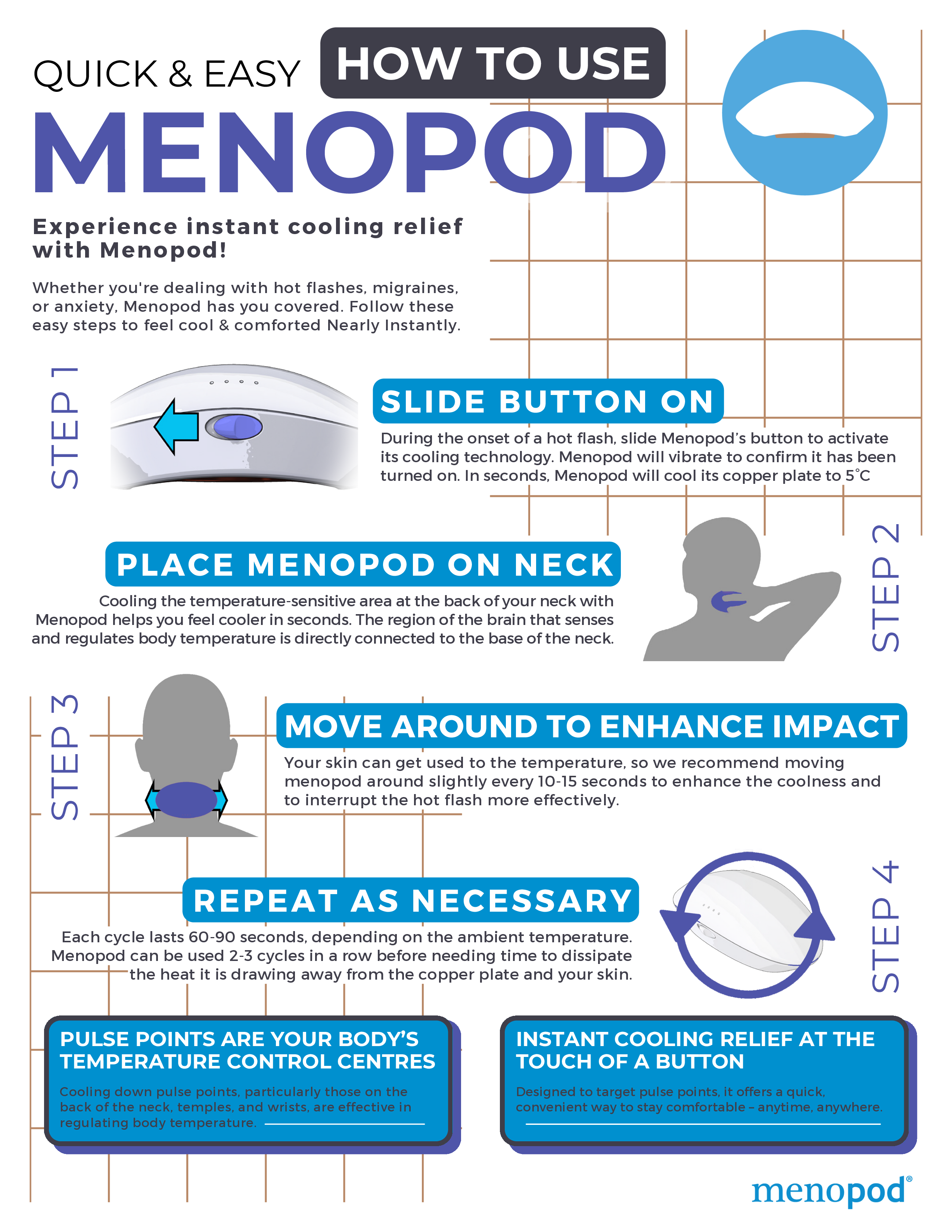 QUICK & EASY HOW TO USE

MENOPOD

Experience instant cooling relief with Menopod!

Whether you're dealing with hot flashes, migraines, or anxiety, Menopod has you covered. Follow these easy steps to feel cool & comforted Nearly Instantly.

STEP 1

SLIDE BUTTON ON

During the onset of a hot flash, slide Menopod's button to activate its cooling technology. Menopod will vibrate to confirm it has been turned on. In seconds, Menopod will cool its copper plate to 5°C

STEP 2

PLACE MENOPOD ON NECK

Cooling the temperature-sensitive area at the back of your neck with Menopod helps you feel cooler in seconds. The region of the brain that senses and regulates body temperature is directly connected to the base of the neck.

STEP 3

MOVE AROUND TO ENHANCE IMPACT

Your skin can get used to the temperature, so we recommend moving menopod around slightly every 10-15 seconds to enhance the coolness and to interrupt the hot flash more effectively.

STEP 4

REPEAT AS NECESSARY

Each cycle lasts 60-90 seconds, depending on the ambient temperature. Menopod can be used 2-3 cycles in a row before needing time to dissipate the heat it is drawing away from the copper plate and your skin.

PULSE POINTS ARE YOUR BODY'S TEMPERATURE CONTROL CENTRES

Cooling down pulse points, particularly those on the back of the neck, temples, and wrists, are effective in regulating body temperature.

INSTANT COOLING RELIEF AT THE TOUCH OF A BUTTON

Designed to target pulse points, it offers a quick, convenient way to stay comfortable – anytime, anywhere.

menopod®